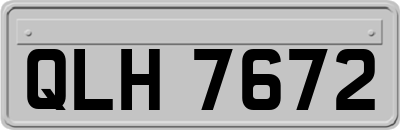 QLH 7672